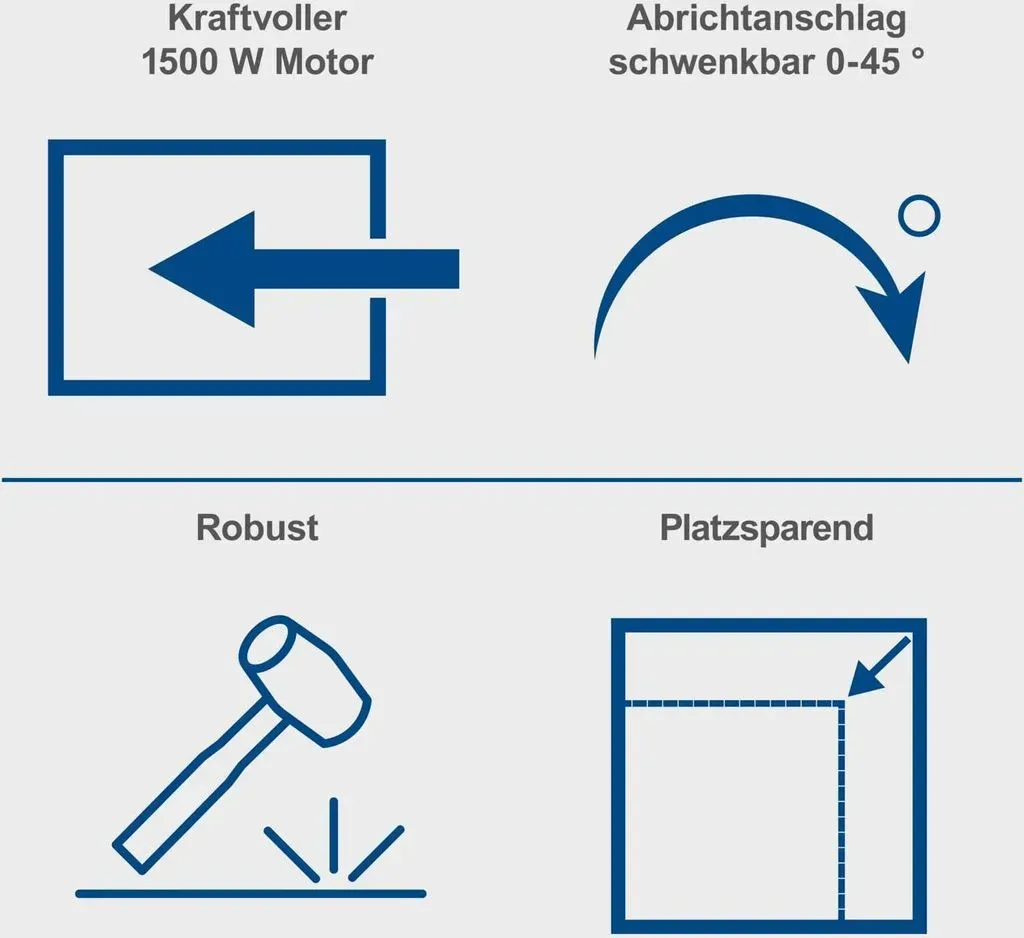 Kraftvoller
1500 W Motor

Abrichtanschlag
schwenkbar 0-45 °

Robust

Platzsparend